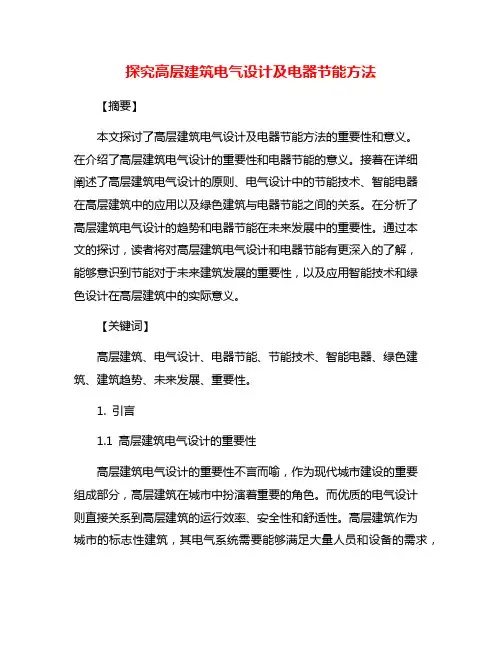 探究高层建筑电气设计及电器节能方法

【摘要】

本文探讨了高层建筑电气设计及电器节能方法的重要性和意义。在介绍了高层建筑电气设计的重要性和电器节能的意义。接着在详细阐述了高层建筑电气设计的原则、电气设计中的节能技术、智能电器在高层建筑中的应用以及绿色建筑与电器节能之间的关系。在分析了高层建筑电气设计的趋势和电器节能在未来发展中的重要性。通过本文的探讨，读者将对高层建筑电气设计和电器节能有更深入的了解，能够意识到节能对于未来建筑发展的重要性，以及应用智能技术和绿色设计在高层建筑中的实际意义。

【关键词】

高层建筑、电气设计、电器节能、节能技术、智能电器、绿色建筑、建筑趋势、未来发展、重要性。

1. 引言

1.1 高层建筑电气设计的重要性

高层建筑电气设计的重要性不言而喻，作为现代城市建设的重要组成部分，高层建筑在城市中扮演着重要的角色。而优质的电气设计则直接关系到高层建筑的运行效率、安全性和舒适性。高层建筑作为城市的标志性建筑，其电气系统需要能够满足大量人员和设备的需求，